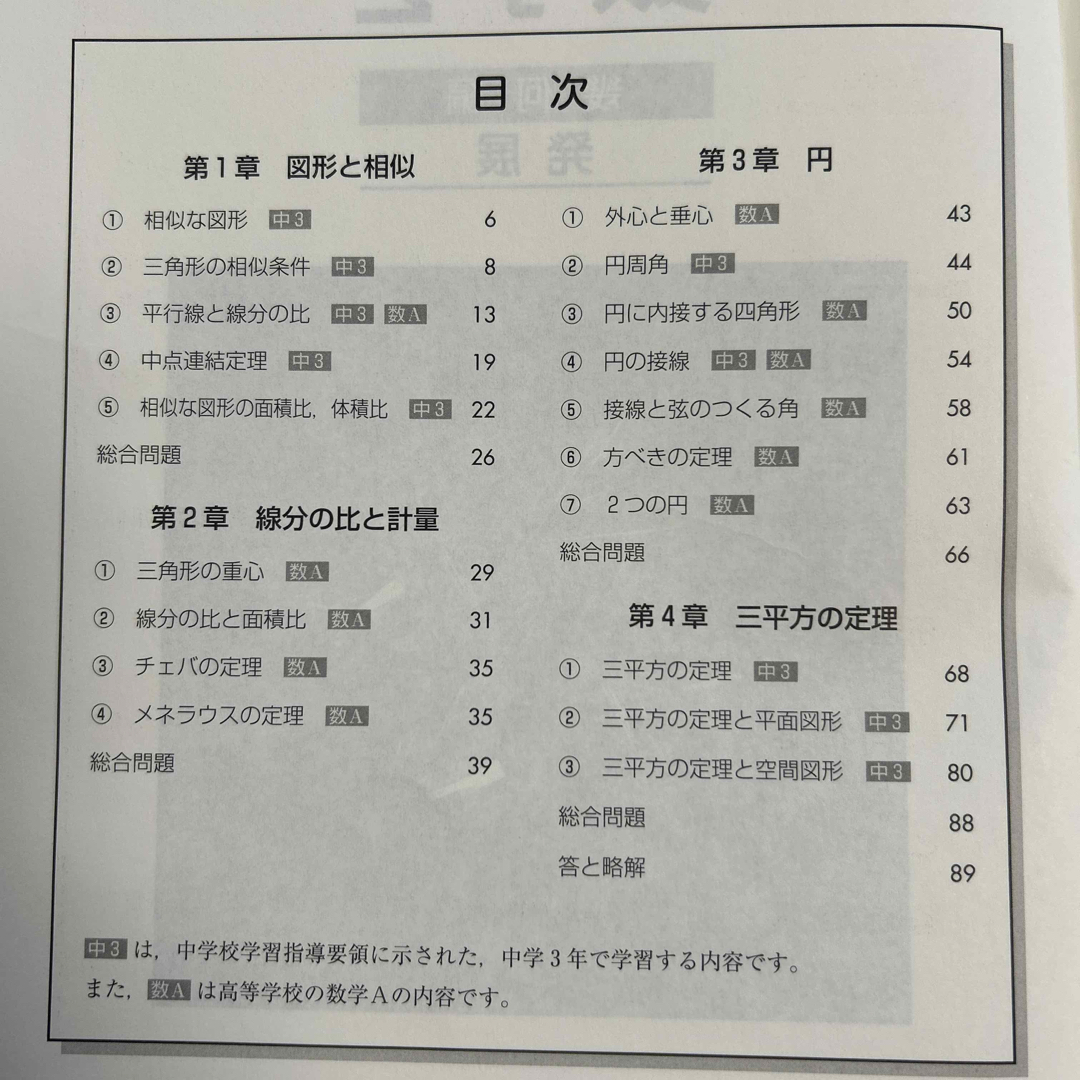 目次

第1章　図形と相似

① 相似な図形 中3　6
② 三角形の相似条件 中3　8
③ 平行線と線分の比 中3 数A　13
④ 中点連結定理 中3　19
⑤ 相似な図形の面積比，体積比 中3　22
総合問題　26

第2章　線分の比と計量

① 三角形の重心 数A　29
② 線分の比と面積比 数A　31
③ チェバの定理 数A　35
④ メネラウスの定理 数A　35
総合問題　39

第3章　円

① 外心と垂心 数A　43
② 円周角 中3　44
③ 円に内接する四角形 数A　50
④ 円の接線 中3 数A　54
⑤ 接線と弦のつくる角 数A　58
⑥ 方べきの定理 数A　61
⑦ 2つの円 数A　63
総合問題　66

第4章　三平方の定理

① 三平方の定理 中3　68
② 三平方の定理と平面図形 中3　71
③ 三平方の定理と空間図形 中3　80
総合問題　88
答と略解　89

中3 は，中学校学習指導要領に示された，中学3年で学習する内容です。
また，数A は高等学校の数学Aの内容です。